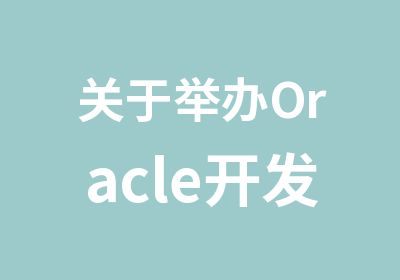 关于举办Oracle开发